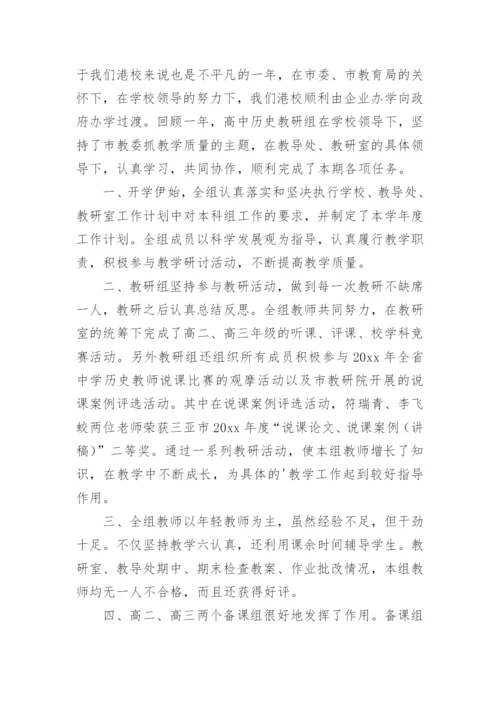 于我们港校来说也是不平凡的一年，在市委、市教育局的关怀下，在学校领导的努力下，我们港校顺利由企业办学向政府办学过渡。回顾一年，高中历史教研组在学校领导下，坚持了市教委抓教学质量的主题，在教导处、教研室的具体领导下，认真学习，共同协作，顺利完成了本期各项任务。

一、开学伊始，全组认真落实和坚决执行学校、教导处、教研室工作计划中对本科组工作的要求，并制定了本学年度工作计划。全组成员以科学发展观为指导，认真履行教学职责，积极参与教学研讨活动，不断提高教学质量。

二、教研组坚持参与教研活动，做到每一次教研不缺席一人，教研之后认真总结反思。全组教师共同努力，在教研室的统筹下完成了高二、高三年级的听课、评课、校学科竞赛活动。另外教研组还组织所有成员积极参与20xx年全省中学历史教师说课比赛的观摩活动以及市教研院开展的说课案例评选活动。其中在说课案例评选活动，符瑞青、李飞蛟两位老师荣获三亚市20xx年度“说课论文、说课案例（讲稿）”二等奖。通过一系列教研活动，使本组教师增长了知识，在教学中不断成长，为具体的'教学工作起到较好指导作用。

三、全组教师以年轻教师为主，虽然经验不足，但干劲十足。不仅坚持教学六认真，还利用课余时间辅导学生。教研室、教导处期中、期末检查教案、作业批改情况，本组教师均无一人不合格，而且还获得好评。

四、高二、高三两个备课组很好地发挥了作用。备课组